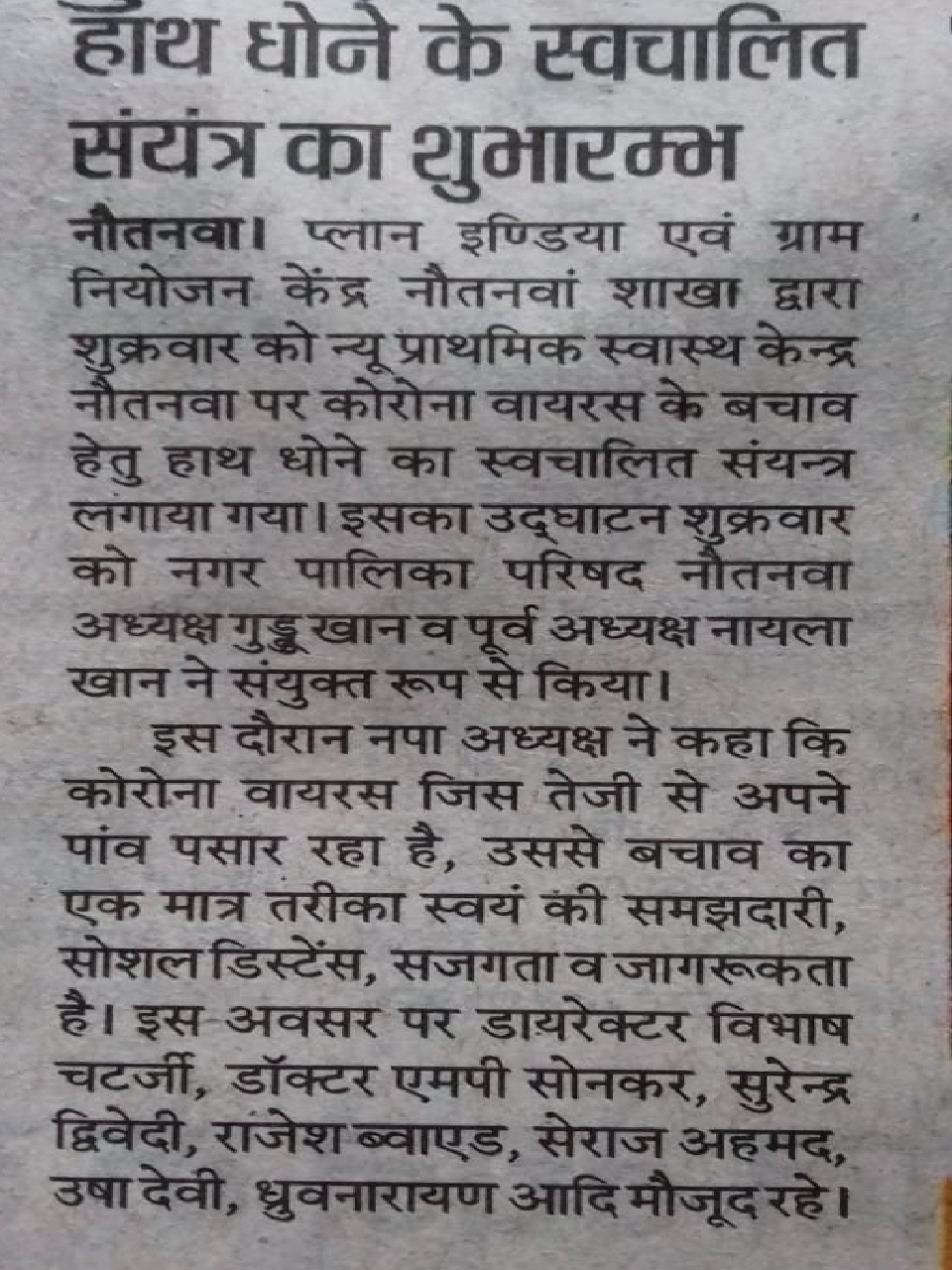 हाथ धोने के स्वचालित संयंत्र का शुभारम्भ

नौतनवा। प्लान इण्डिया एवं ग्राम नियोजन केंद्र नौतनवां शाखा द्वारा शुक्रवार को न्यू प्राथमिक स्वास्थ केन्द्र नौतनवा पर कोरोना वायरस के बचाव हेतु हाथ धोने का स्वचालित संयन्त्र लगाया गया। इसका उद्घाटन शुक्रवार को नगर पालिका परिषद नौतनवा अध्यक्ष गुड्डू खान व पूर्व अध्यक्ष नायला खान ने संयुक्त रूप से किया।

इस दौरान नपा अध्यक्ष ने कहा कि कोरोना वायरस जिस तेजी से अपने पांव पसार रहा है, उससे बचाव का एक मात्र तरीका स्वयं की समझदारी, सोशल डिस्टेंस, सजगता व जागरूकता है। इस अवसर पर डायरेक्टर विभाष चटर्जी, डॉक्टर एमपी सोनकर, सुरेन्द्र द्विवेदी, राजेश ब्वाएड, सेराज अहमद, उषा देवी, ध्रुवनारायण आदि मौजूद रहे।